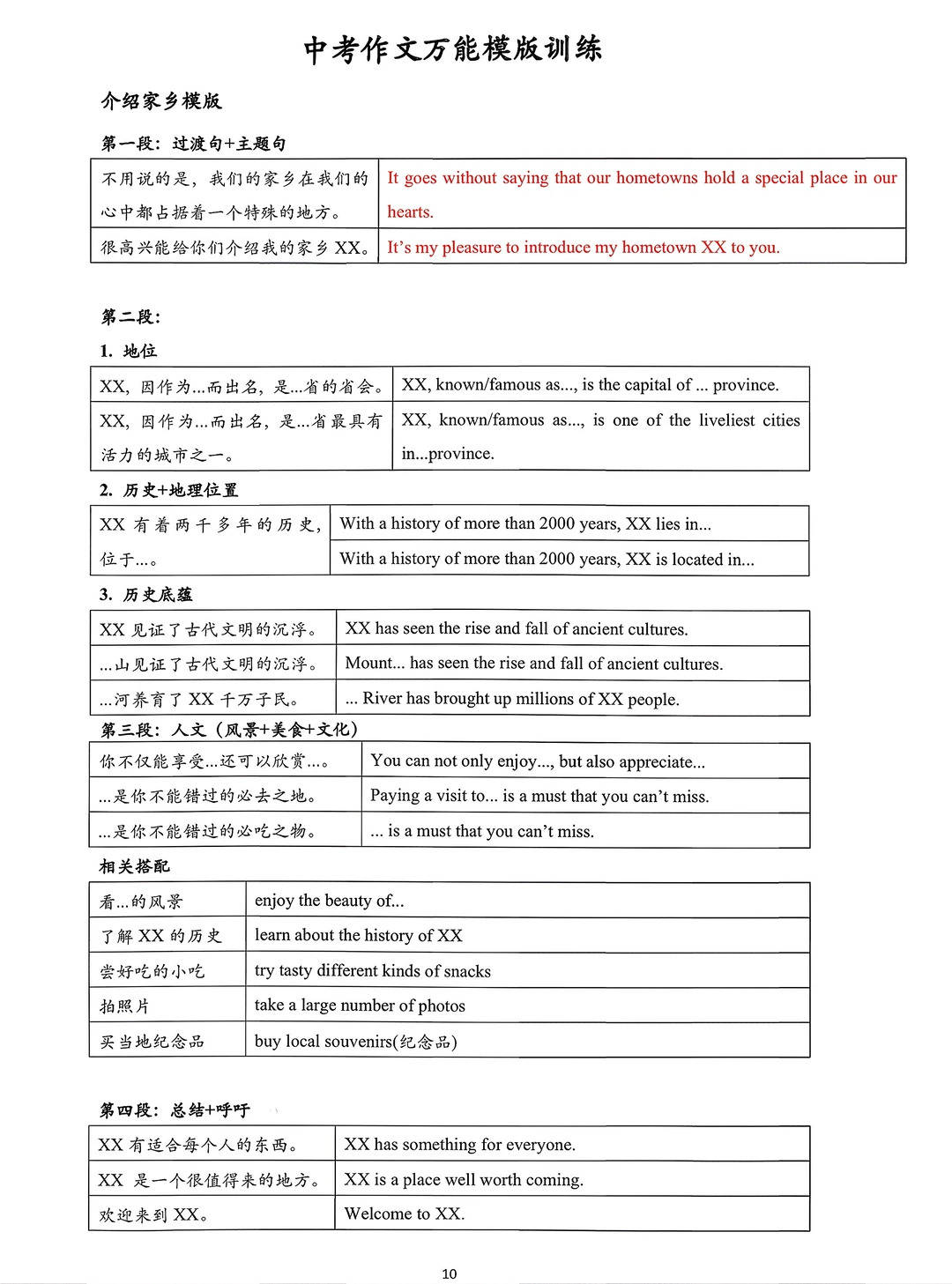 中考作文万能模版训练

介绍家乡模版

第一段：过渡句+主题句

| 不用说的是，我们的家乡在我们的心中都占据着一个特殊的地方。 | It goes without saying that our hometowns hold a special place in our hearts. |
|---|---|
| 很高兴能给你们介绍我的家乡 XX。 | It's my pleasure to introduce my hometown XX to you. |

第二段：

1. 地位

| XX，因作为...而出名，是...省的省会。 | XX, known/famous as..., is the capital of ... province. |
|---|---|
| XX，因作为...而出名，是...省最具有活力的城市之一。 | XX, known/famous as..., is one of the liveliest cities in...province. |

2. 历史+地理位置

| XX 有着两千多年的历史，位于...。 | With a history of more than 2000 years, XX lies in... |
|---|---|
| | With a history of more than 2000 years, XX is located in... |

3. 历史底蕴

| XX 见证了古代文明的沉浮。 | XX has seen the rise and fall of ancient cultures. |
|---|---|
| ...山见证了古代文明的沉浮。 | Mount... has seen the rise and fall of ancient cultures. |
| ...河养育了 XX 千万子民。 | ... River has brought up millions of XX people. |

第三段：人文（风景+美食+文化）

| 你不仅能享受...还可以欣赏...。 | You can not only enjoy..., but also appreciate... |
|---|---|
| ...是你不能错过的必去之地。 | Paying a visit to... is a must that you can't miss. |
| ...是你不能错过的必吃之物。 | ... is a must that you can't miss. |

相关搭配

| 看...的风景 | enjoy the beauty of... |
|---|---|
| 了解 XX 的历史 | learn about the history of XX |
| 尝好吃的小吃 | try tasty different kinds of snacks |
| 拍照片 | take a large number of photos |
| 买当地纪念品 | buy local souvenirs(纪念品) |

第四段：总结+呼吁

| XX 有适合每个人的东西。 | XX has something for everyone. |
|---|---|
| XX 是一个很值得来的地方。 | XX is a place well worth coming. |
| 欢迎来到 XX。 | Welcome to XX. |

10